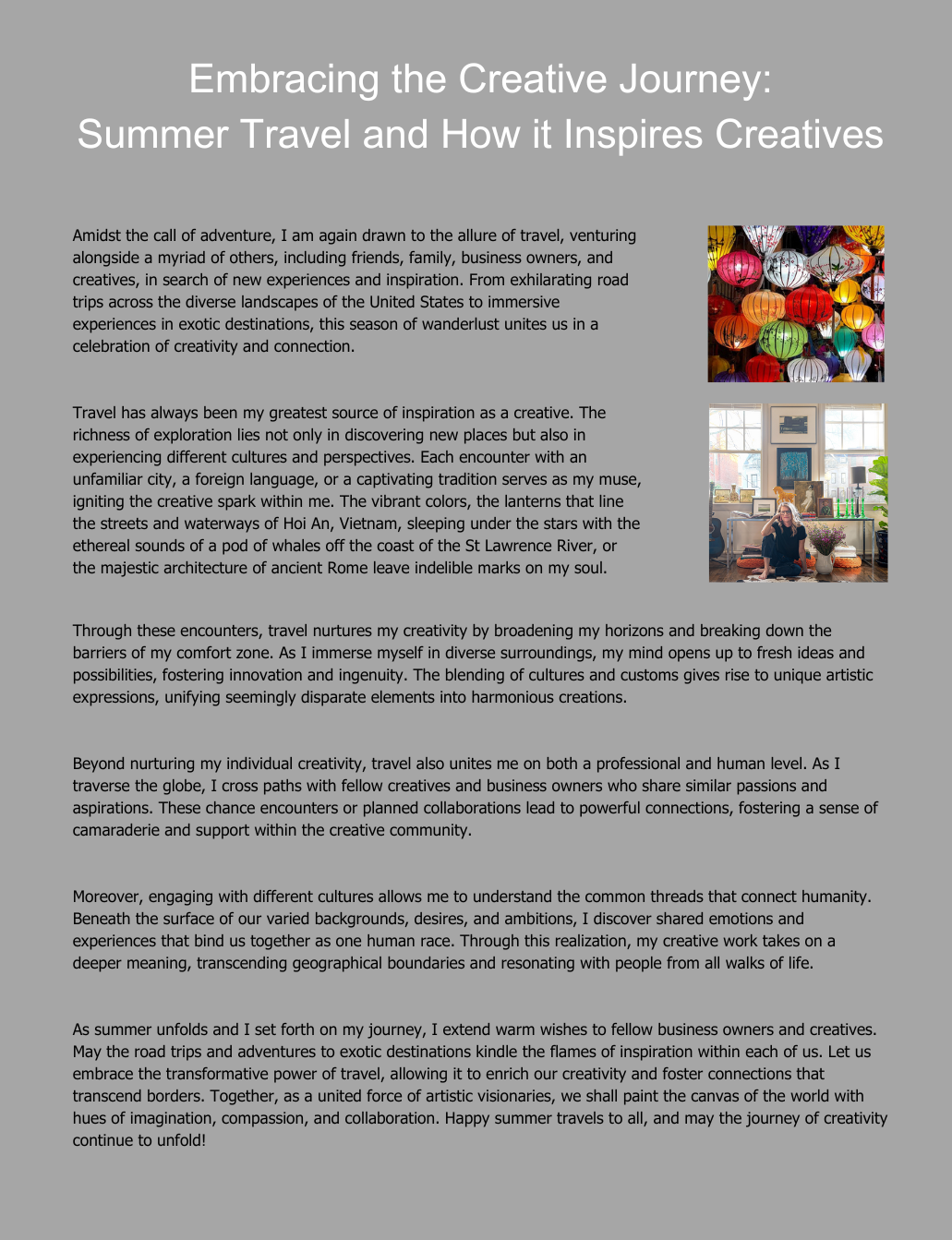 Embracing the Creative Journey: Summer Travel and How it Inspires Creatives

Amidst the call of adventure, I am again drawn to the allure of travel, venturing alongside a myriad of others, including friends, family, business owners, and creatives, in search of new experiences and inspiration. From exhilarating road trips across the diverse landscapes of the United States to immersive experiences in exotic destinations, this season of wanderlust unites us in a celebration of creativity and connection.

Travel has always been my greatest source of inspiration as a creative. The richness of exploration lies not only in discovering new places but also in experiencing different cultures and perspectives. Each encounter with an unfamiliar city, a foreign language, or a captivating tradition serves as my muse, igniting the creative spark within me. The vibrant colors, the lanterns that line the streets and waterways of Hoi An, Vietnam, sleeping under the stars with the ethereal sounds of a pod of whales off the coast of the St Lawrence River, or the majestic architecture of ancient Rome leave indelible marks on my soul.

Through these encounters, travel nurtures my creativity by broadening my horizons and breaking down the barriers of my comfort zone. As I immerse myself in diverse surroundings, my mind opens up to fresh ideas and possibilities, fostering innovation and ingenuity. The blending of cultures and customs gives rise to unique artistic expressions, unifying seemingly disparate elements into harmonious creations.

Beyond nurturing my individual creativity, travel also unites me on both a professional and human level. As I traverse the globe, I cross paths with fellow creatives and business owners who share similar passions and aspirations. These chance encounters or planned collaborations lead to powerful connections, fostering a sense of camaraderie and support within the creative community.

Moreover, engaging with different cultures allows me to understand the common threads that connect humanity. Beneath the surface of our varied backgrounds, desires, and ambitions, I discover shared emotions and experiences that bind us together as one human race. Through this realization, my creative work takes on a deeper meaning, transcending geographical boundaries and resonating with people from all walks of life.

As summer unfolds and I set forth on my journey, I extend warm wishes to fellow business owners and creatives. May the road trips and adventures to exotic destinations kindle the flames of inspiration within each of us. Let us embrace the transformative power of travel, allowing it to enrich our creativity and foster connections that transcend borders. Together, as a united force of artistic visionaries, we shall paint the canvas of the world with hues of imagination, compassion, and collaboration. Happy summer travels to all, and may the journey of creativity continue to unfold!